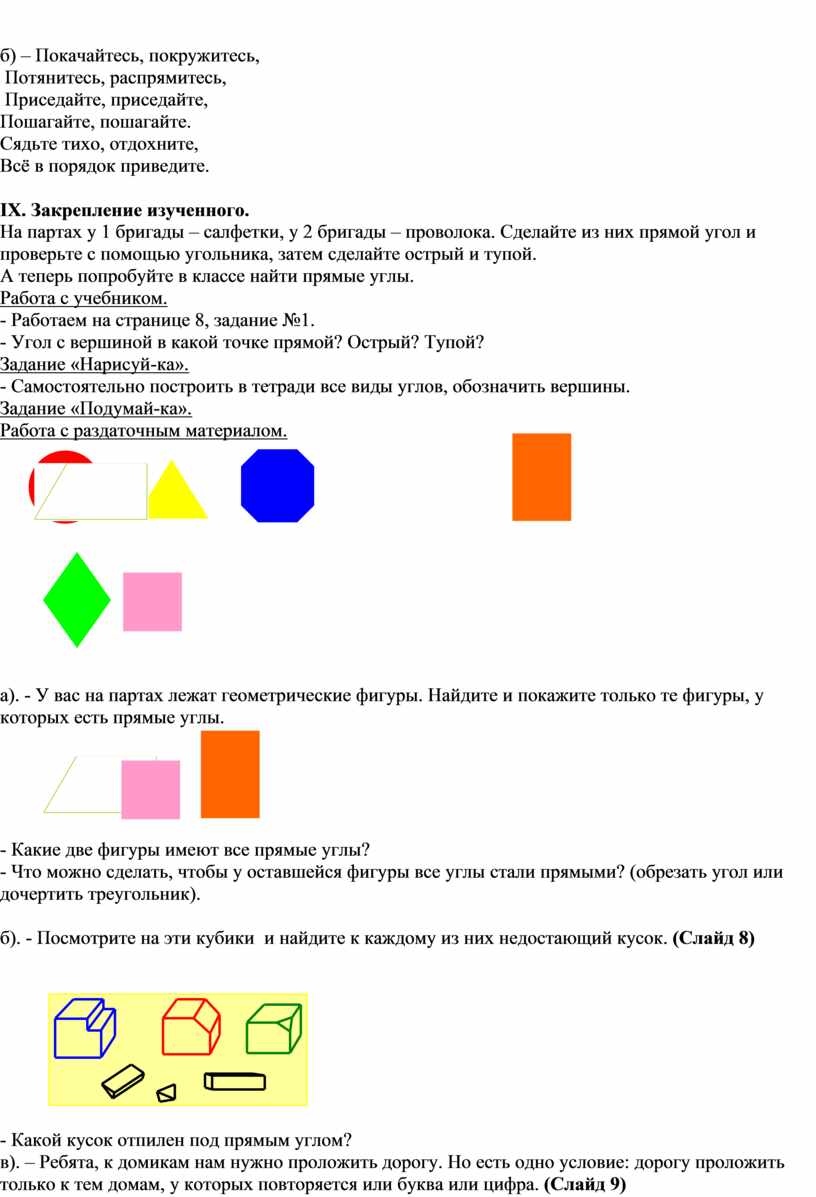 б) – Покачайтесь, покружитесь,
Потянитесь, распрямитесь,
Приседайте, приседайте,
Пошагайте, пошагайте.
Сядьте тихо, отдохните,
Всё в порядок приведите.

IX. Закрепление изученного.
На партах у 1 бригады – салфетки, у 2 бригады – проволока. Сделайте из них прямой угол и проверьте с помощью угольника, затем сделайте острый и тупой.
А теперь попробуйте в классе найти прямые углы.
Работа с учебником.
- Работаем на странице 8, задание №1.
- Угол с вершиной в какой точке прямой? Острый? Тупой?
Задание «Нарисуй-ка».
- Самостоятельно построить в тетради все виды углов, обозначить вершины.
Задание «Подумай-ка».
Работа с раздаточным материалом.

а). - У вас на партах лежат геометрические фигуры. Найдите и покажите только те фигуры, у которых есть прямые углы.

- Какие две фигуры имеют все прямые углы?
- Что можно сделать, чтобы у оставшейся фигуры все углы стали прямыми? (обрезать угол или дочертить треугольник).

б). - Посмотрите на эти кубики и найдите к каждому из них недостающий кусок. (Слайд 8)

- Какой кусок отпилен под прямым углом?
в). – Ребята, к домикам нам нужно проложить дорогу. Но есть одно условие: дорогу проложить только к тем домам, у которых повторяется или буква или цифра. (Слайд 9)